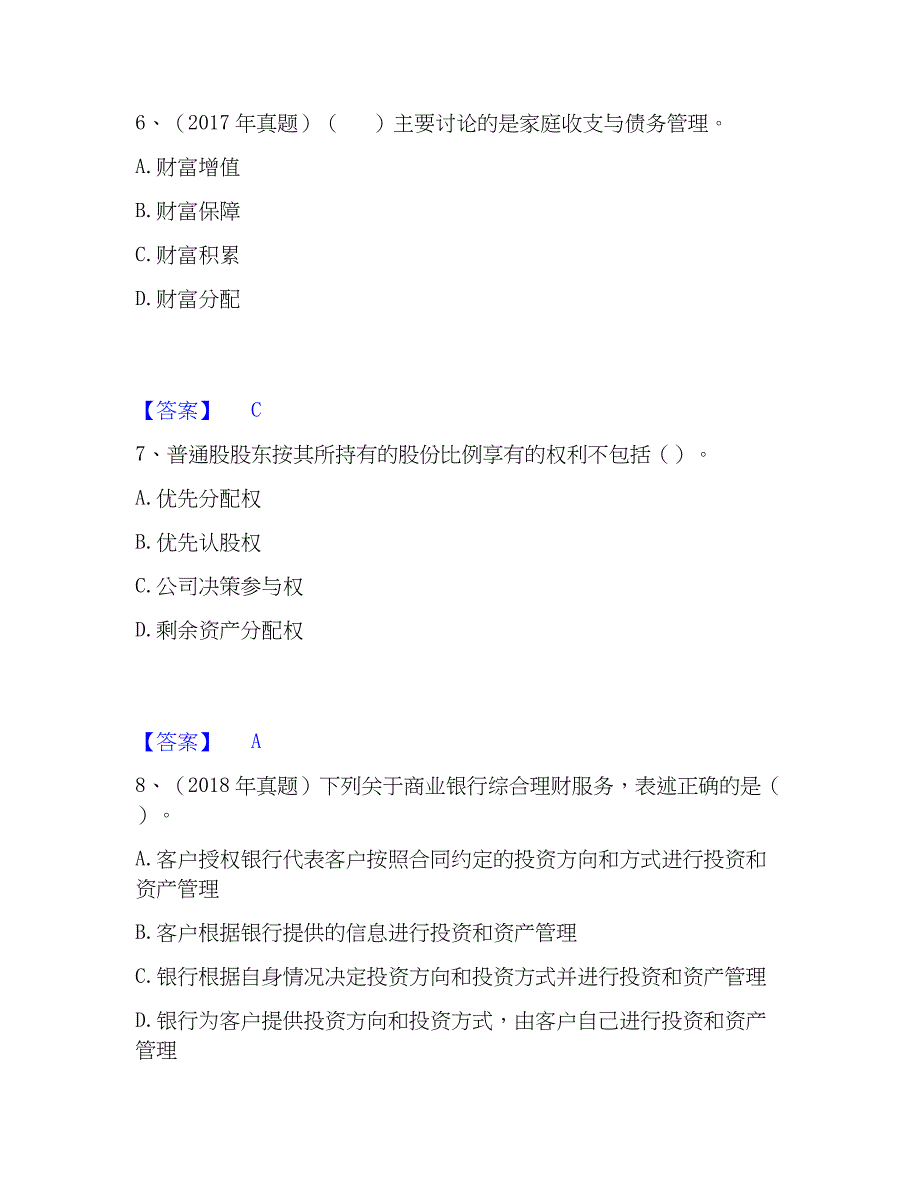 6、（2017 年真题）（　　）主要讨论的是家庭收支与债务管理。

A. 财富增值

B. 财富保障

C. 财富积累

D. 财富分配

【答案】　C

7、普通股股东按其所持有的股份比例享有的权利不包括（ ）。

A. 优先分配权

B. 优先认股权

C. 公司决策参与权

D. 剩余资产分配权

【答案】　A

8、（2018 年真题）下列关于商业银行综合理财服务，表述正确的是（ ）。

A. 客户授权银行代表客户按照合同约定的投资方向和方式进行投资和资产管理

B. 客户根据银行提供的信息进行投资和资产管理

C. 银行根据自身情况决定投资方向和投资方式并进行投资和资产管理

D. 银行为客户提供投资方向和投资方式，由客户自己进行投资和资产管理